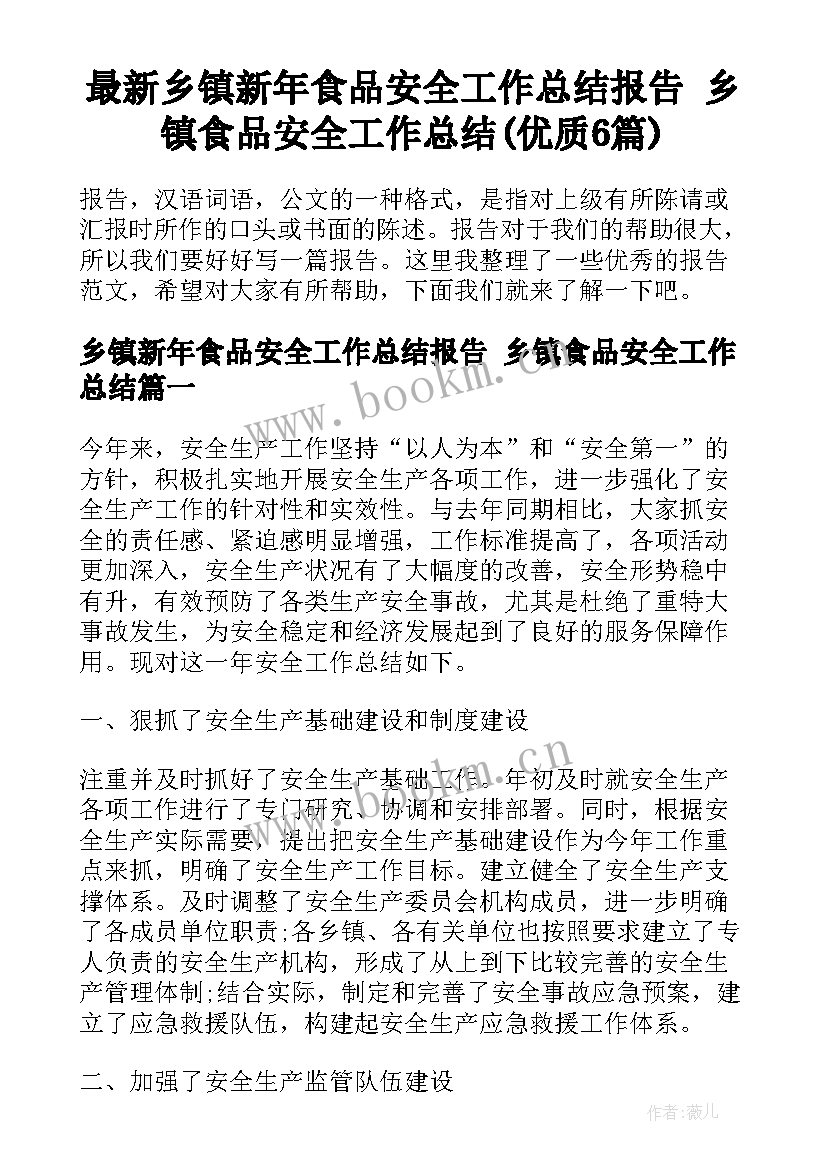 最新乡镇新年食品安全工作总结报告 乡镇食品安全工作总结(优质6篇)

报告，汉语词语，公文的一种格式，是指对上级有所陈请或汇报时所作的口头或书面的陈述。报告对于我们的帮助很大，所以我们要好好写一篇报告。这里我整理了一些优秀的报告范文，希望对大家有所帮助，下面我们就来了解一下吧。

乡镇新年食品安全工作总结报告 乡镇食品安全工作总结篇一

www.bookm.cn

今年来，安全生产工作坚持“以人为本”和“安全第一”的方针，积极扎实地开展安全生产各项工作，进一步强化了安全生产工作的针对性和实效性。与去年同期相比，大家抓安全的责任感、紧迫感明显增强，工作标准提高了，各项活动更加深入，安全生产状况有了大幅度的改善，安全形势稳中有升，有效预防了各类生产安全事故，尤其是杜绝了重特大事故发生，为安全稳定和经济发展起到了良好的服务保障作用。现对这一年安全工作总结如下。

一、狠抓了安全生产基础建设和制度建设

www.bookm.cn

注重并及时抓好了安全生产基础工作。年初及时就安全生产各项工作进行了专门研究、协调和安排部署。同时，根据安全生产实际需要，提出把安全生产基础建设作为今年工作重点来抓，明确了安全生产工作目标。建立健全了安全生产支撑体系。及时调整了安全生产委员会机构成员，进一步明确了各成员单位职责;各乡镇、各有关单位也按照要求建立了专人负责的安全生产机构，形成了从上到下比较完善的安全生产管理体制;结合实际，制定和完善了安全事故应急预案，建立了应急救援队伍，构建起安全生产应急救援工作体系。

二、加强了安全生产监管队伍建设

作者:薇儿